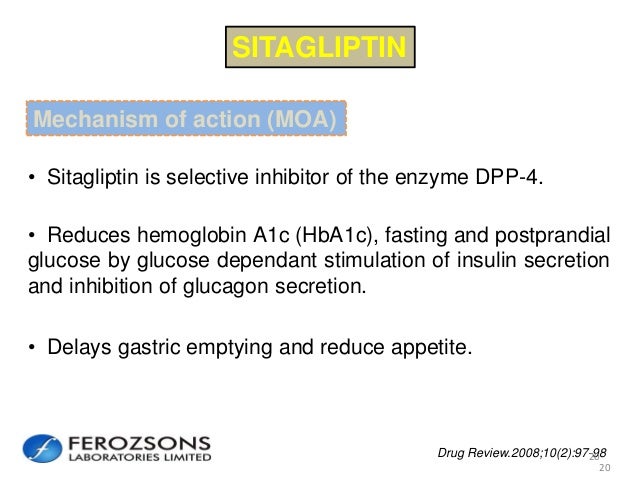 SITAGLIPTIN

Mechanism of action (MOA)

• Sitagliptin is selective inhibitor of the enzyme DPP-4.

• Reduces hemoglobin A1c (HbA1c), fasting and postprandial glucose by glucose dependant stimulation of insulin secretion and inhibition of glucagon secretion.

• Delays gastric emptying and reduce appetite.

FEROZSONS LABORATORIES LIMITED

Drug Review.2008;10(2):97-98

20

20